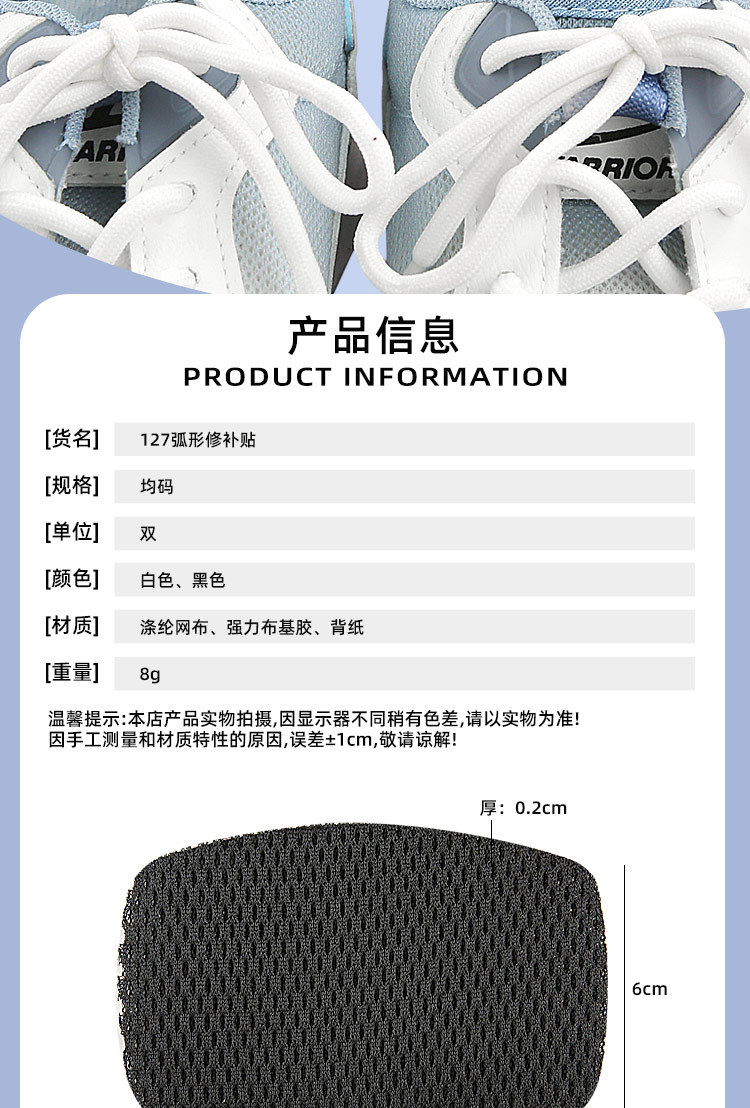 产品信息
PRODUCT INFORMATION

[货名] 127弧形修补贴

[规格] 均码

[单位] 双

[颜色] 白色、黑色

[材质] 涤纶网布、强力布基胶、背纸

[重量] 8g

温馨提示:本店产品实物拍摄,因显示器不同稍有色差,请以实物为准!
因手工测量和材质特性的原因,误差±1cm,敬请谅解!

厚:0.2cm

6cm